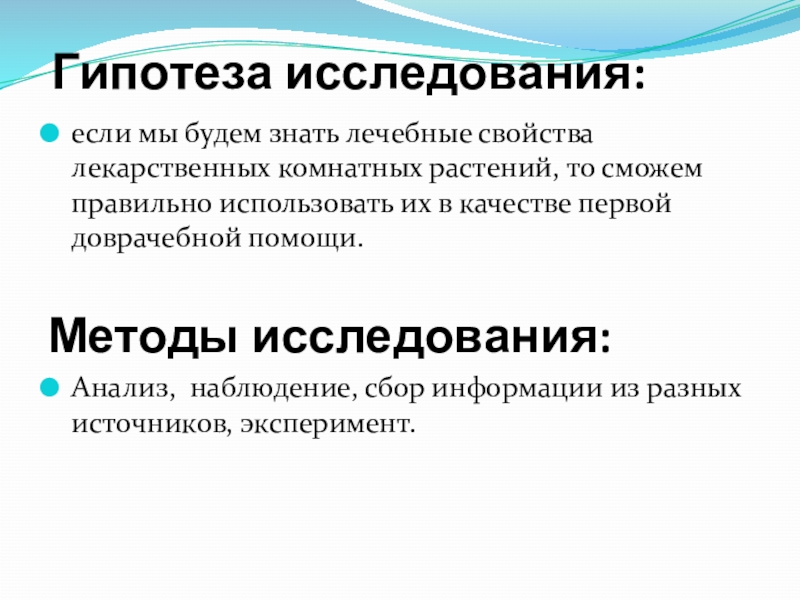 Гипотеза исследования:

• если мы будем знать лечебные свойства лекарственных комнатных растений, то сможем правильно использовать их в качестве первой доврачебной помощи.

Методы исследования:

• Анализ, наблюдение, сбор информации из разных источников, эксперимент.